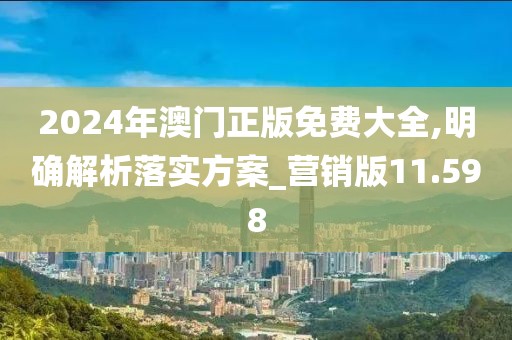 2024年澳门正版免费大全,明确解析落实方案_营销版11.598